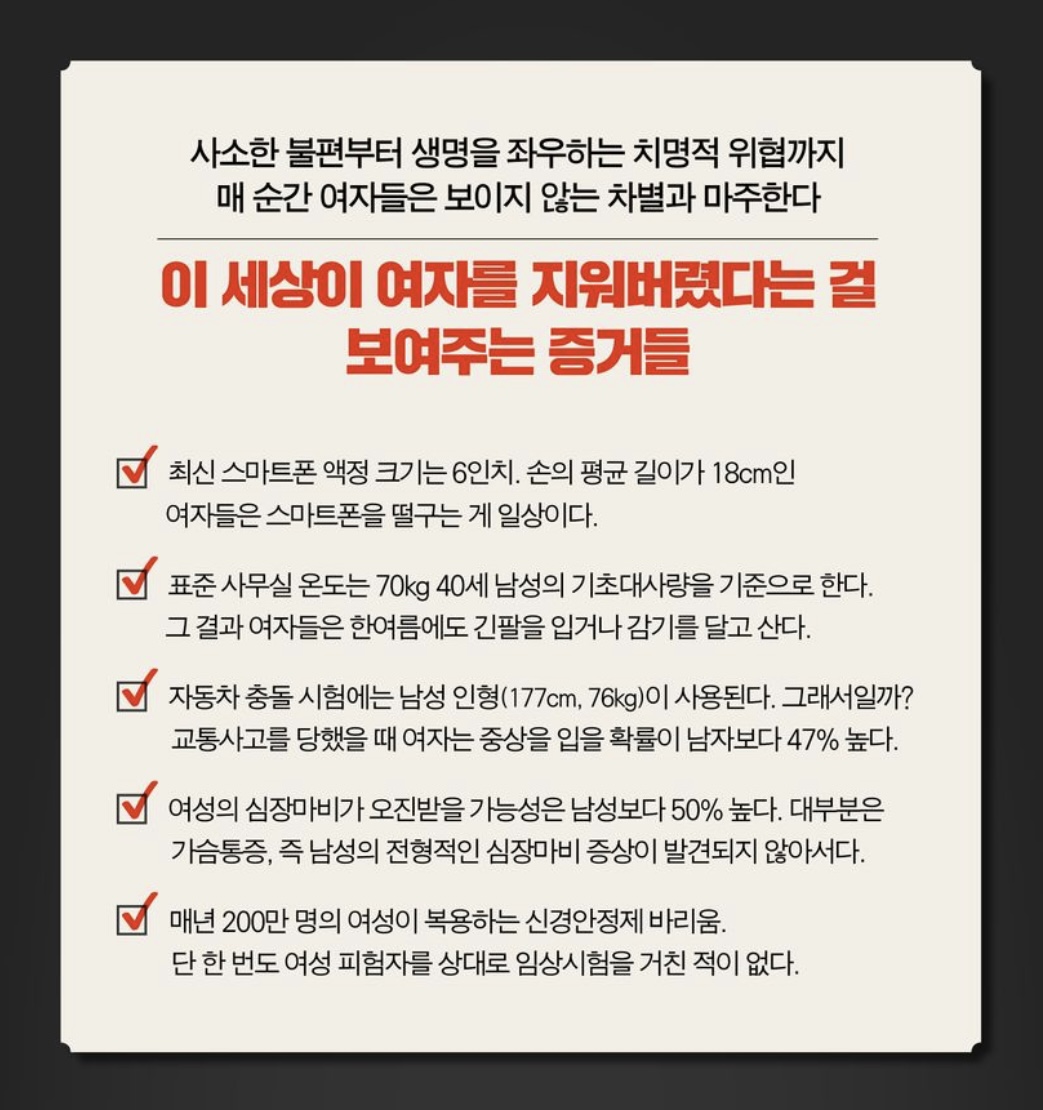 사소한 불편부터 생명을 좌우하는 치명적 위협까지
매 순간 여자들은 보이지 않는 차별과 마주한다

이 세상이 여자를 지워버렸다는 걸
보여주는 증거들

☑ 최신 스마트폰 액정 크기는 6인치. 손의 평균 길이가 18cm인 여자들은 스마트폰을 떨구는 게 일상이다.

☑ 표준 사무실 온도는 70kg 40세 남성의 기초대사량을 기준으로 한다. 그 결과 여자들은 한여름에도 긴팔을 입거나 감기를 달고 산다.

☑ 자동차 충돌 시험에는 남성 인형(177cm, 76kg)이 사용된다. 그래서일까? 교통사고를 당했을 때 여자는 중상을 입을 확률이 남자보다 47% 높다.

☑ 여성의 심장마비가 오진받을 가능성은 남성보다 50% 높다. 대부분은 가슴통증, 즉 남성의 전형적인 심장마비 증상이 발견되지 않아서다.

☑ 매년 200만 명의 여성이 복용하는 신경안정제 바리움. 단 한 번도 여성 피험자를 상대로 임상시험을 거친 적이 없다.